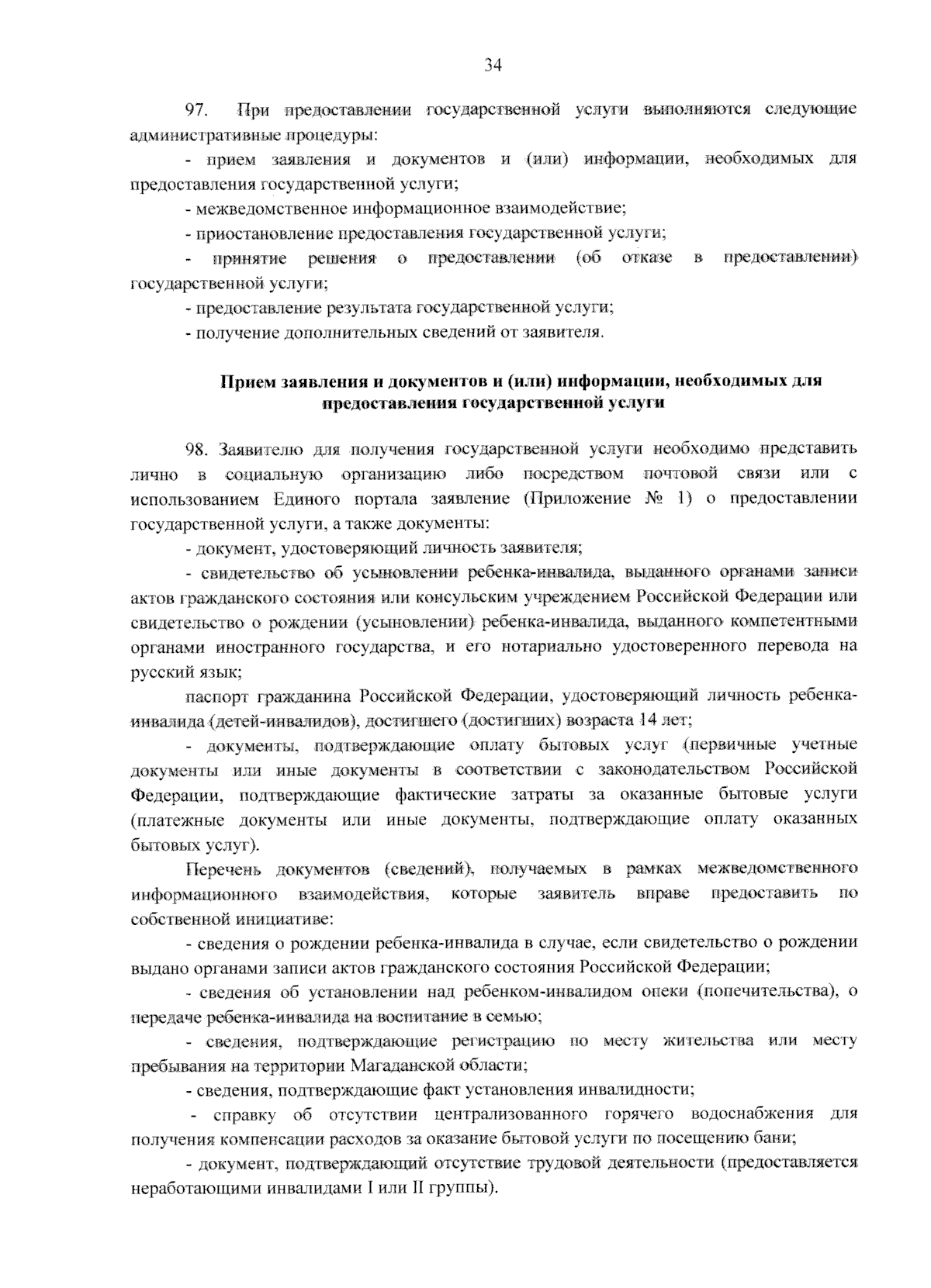 34

97. При предоставлении государственной услуги выполняются следующие административные процедуры:

- прием заявления и документов и (или) информации, необходимых для предоставления государственной услуги;

- межведомственное информационное взаимодействие;

- приостановление предоставления государственной услуги;

- принятие решения о предоставлении (об отказе в предоставлении) государственной услуги;

- предоставление результата государственной услуги;

- получение дополнительных сведений от заявителя.

Прием заявления и документов и (или) информации, необходимых для предоставления государственной услуги

98. Заявителю для получения государственной услуги необходимо представить лично в социальную организацию либо посредством почтовой связи или с использованием Единого портала заявление (Приложение № 1) о предоставлении государственной услуги, а также документы:

- документ, удостоверяющий личность заявителя;

- свидетельство об усыновлении ребенка-инвалида, выданного органами записи актов гражданского состояния или консульским учреждением Российской Федерации или свидетельство о рождении (усыновлении) ребенка-инвалида, выданного компетентными органами иностранного государства, и его нотариально удостоверенного перевода на русский язык;

паспорт гражданина Российской Федерации, удостоверяющий личность ребенка-инвалида (детей-инвалидов), достигшего (достигших) возраста 14 лет;

- документы, подтверждающие оплату бытовых услуг (первичные учетные документы или иные документы в соответствии с законодательством Российской Федерации, подтверждающие фактические затраты за оказанные бытовые услуги (платежные документы или иные документы, подтверждающие оплату оказанных бытовых услуг).

Перечень документов (сведений), получаемых в рамках межведомственного информационного взаимодействия, которые заявитель вправе предоставить по собственной инициативе:

- сведения о рождении ребенка-инвалида в случае, если свидетельство о рождении выдано органами записи актов гражданского состояния Российской Федерации;

- сведения об установлении над ребенком-инвалидом опеки (попечительства), о передаче ребенка-инвалида на воспитание в семью;

- сведения, подтверждающие регистрацию по месту жительства или месту пребывания на территории Магаданской области;

- сведения, подтверждающие факт установления инвалидности;

- справку об отсутствии централизованного горячего водоснабжения для получения компенсации расходов за оказание бытовой услуги по посещению бани;

- документ, подтверждающий отсутствие трудовой деятельности (предоставляется неработающими инвалидами I или II группы).